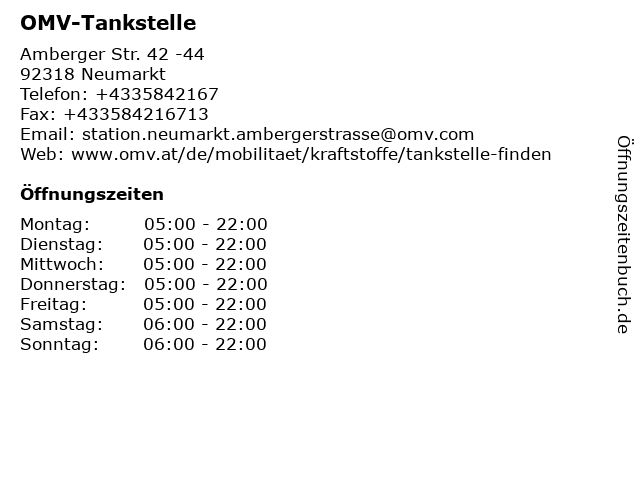 OMV-Tankstelle

Amberger Str. 42 -44
92318 Neumarkt
Telefon: +4335842167
Fax: +433584216713
Email: station.neumarkt.ambergerstrasse@omv.com
Web: www.omv.at/de/mobilitaet/kraftstoffe/tankstelle-finden

Öffnungszeiten

Montag: 05:00 - 22:00
Dienstag: 05:00 - 22:00
Mittwoch: 05:00 - 22:00
Donnerstag: 05:00 - 22:00
Freitag: 05:00 - 22:00
Samstag: 06:00 - 22:00
Sonntag: 06:00 - 22:00

Öffnungszeitenbuch.de